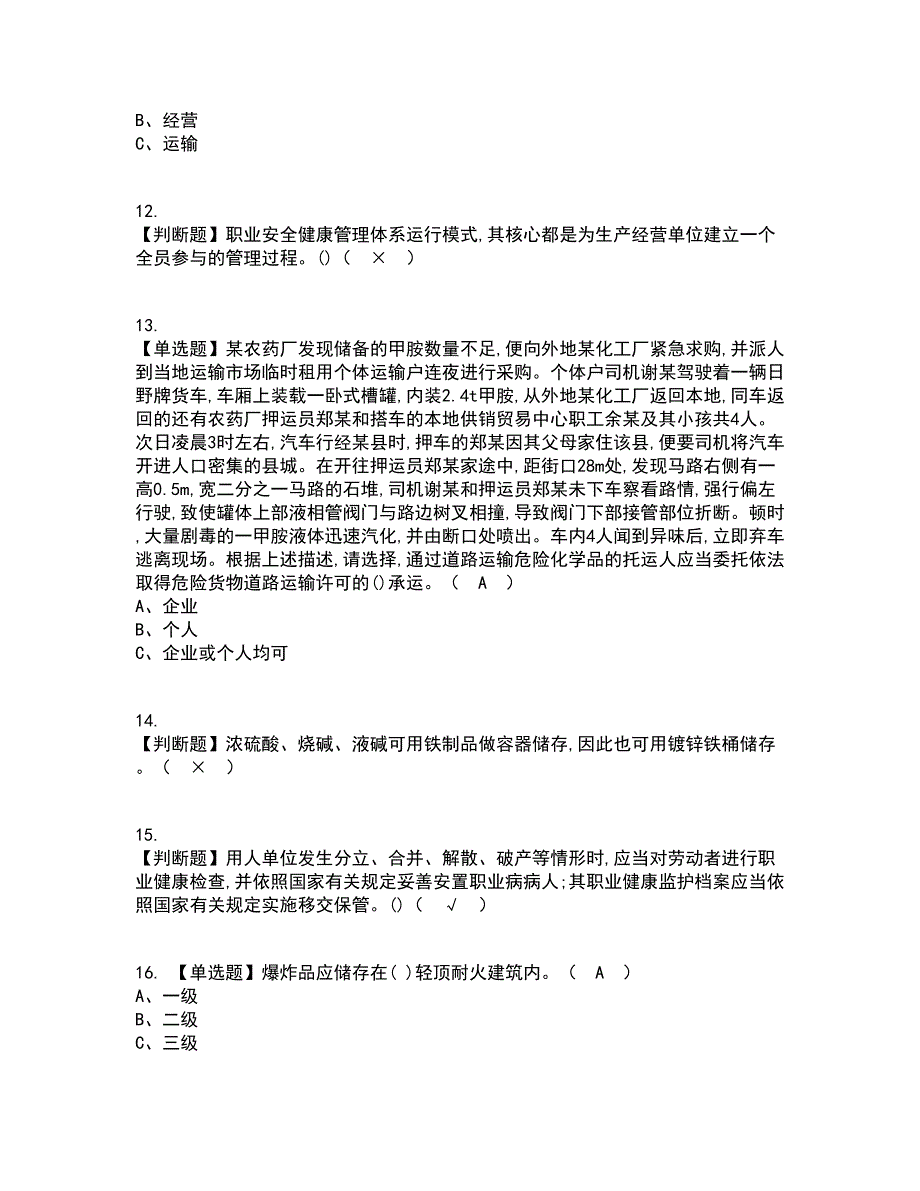 B、经营
C、运输

12.
【判断题】职业安全健康管理体系运行模式,其核心都是为生产经营单位建立一个全员参与的管理过程。()（ × ）

13.
【单选题】某农药厂发现储备的甲胺数量不足,便向外地某化工厂紧急求购,并派人到当地运输市场临时租用个体运输户连夜进行采购。个体户司机谢某驾驶着一辆日野牌货车,车厢上装载一卧式槽罐,内装2.4t甲胺,从外地某化工厂返回本地,同车返回的还有农药厂押运员郑某和搭车的本地供销贸易中心职工余某及其小孩共4人。次日凌晨3时左右,汽车行经某县时,押车的郑某因其父母家住该县,便要司机将汽车开进人口密集的县城。在开往押运员郑某家途中,距街口28m处,发现马路右侧有一高0.5m,宽二分之一马路的石堆,司机谢某和押运员郑某未下车察看路情,强行偏左行驶,致使罐体上部液相管阀门与路边树叉相撞,导致阀门下部接管部位折断。顿时,大量剧毒的一甲胺液体迅速汽化,并由断口处喷出。车内4人闻到异味后,立即弃车逃离现场。根据上述描述,请选择,通过道路运输危险化学品的托运人应当委托依法取得危险货物道路运输许可的()承运。（ A ）
A、企业
B、个人
C、企业或个人均可

14.
【判断题】浓硫酸、烧碱、液碱可用铁制品做容器储存,因此也可用镀锌铁桶储存。（ × ）

15.
【判断题】用人单位发生分立、合并、解散、破产等情形时,应当对劳动者进行职业健康检查,并依照国家有关规定妥善安置职业病病人;其职业健康监护档案应当依照国家有关规定实施移交保管。()（ √ ）

16. 【单选题】爆炸品应储存在( )轻顶耐火建筑内。（ A ）
A、一级
B、二级
C、三级